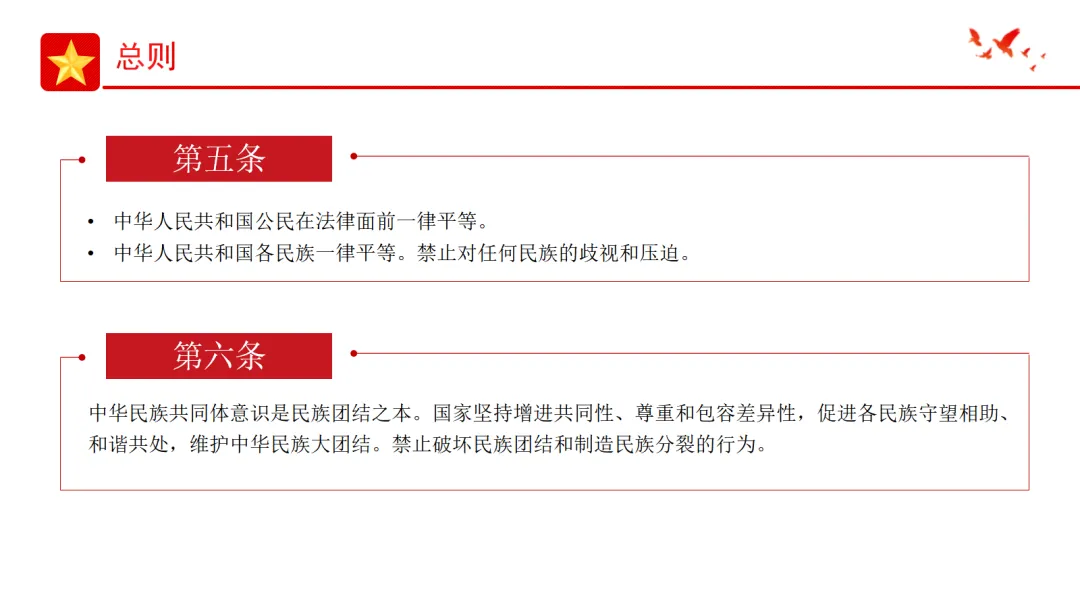 总则

第五条

• 中华人民共和国公民在法律面前一律平等。
• 中华人民共和国各民族一律平等。禁止对任何民族的歧视和压迫。

第六条

中华民族共同体意识是民族团结之本。国家坚持增进共同性、尊重和包容差异性，促进各民族守望相助、和谐共处，维护中华民族大团结。禁止破坏民族团结和制造民族分裂的行为。